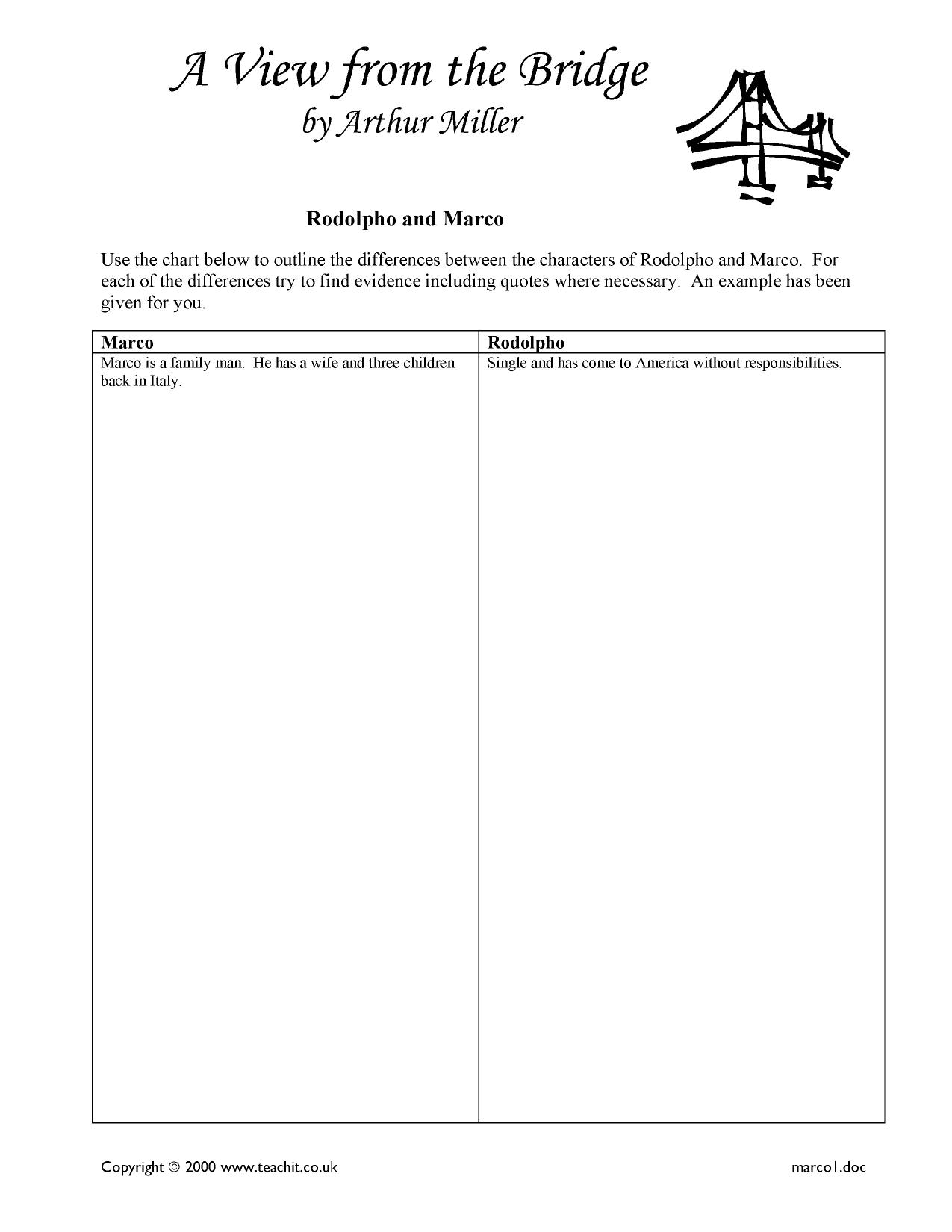 A View from the Bridge
by Arthur Miller

Rodolpho and Marco

Use the chart below to outline the differences between the characters of Rodolpho and Marco. For each of the differences try to find evidence including quotes where necessary. An example has been given for you.

| Marco | Rodolpho |
|---|---|
| Marco is a family man. He has a wife and three children back in Italy. | Single and has come to America without responsibilities. |

Copyright © 2000 www.teachit.co.uk

marco1.doc